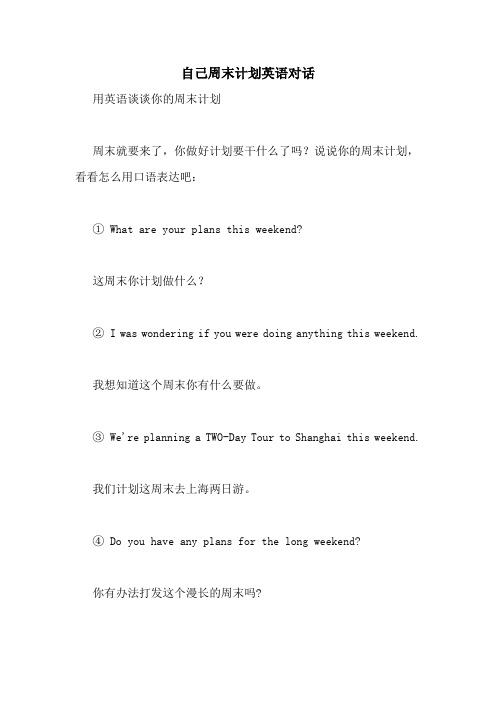 自己周末计划英语对话

用英语谈谈你的周末计划

周末就要来了，你做好计划要干什么了吗？说说你的周末计划，看看怎么用口语表达吧：

① What are your plans this weekend?

这周末你计划做什么？

② I was wondering if you were doing anything this weekend.

我想知道这个周末你有什么要做。

③ We're planning a TWO-Day Tour to Shanghai this weekend.

我们计划这周末去上海两日游。

④ Do you have any plans for the long weekend?

你有办法打发这个漫长的周末吗?